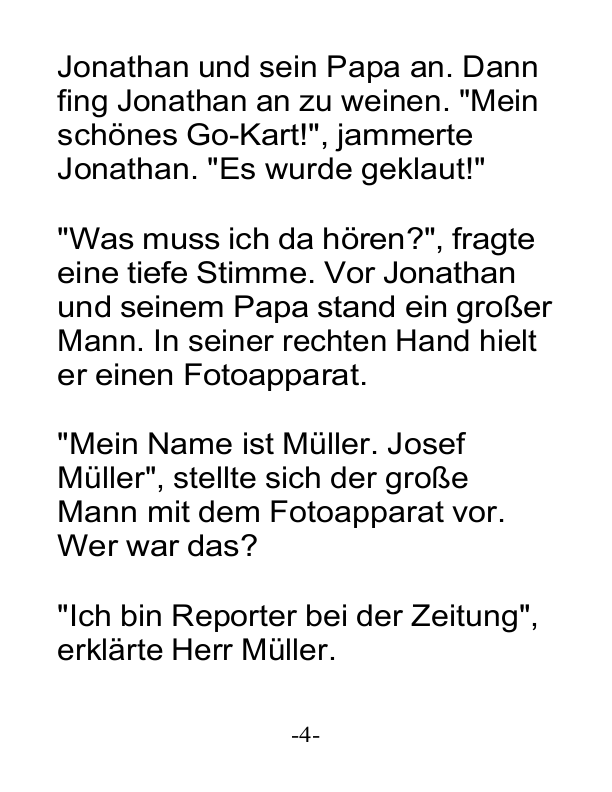 Jonathan und sein Papa an. Dann fing Jonathan an zu weinen. "Mein schönes Go-Kart!", jammerte Jonathan. "Es wurde geklaut!"

"Was muss ich da hören?", fragte eine tiefe Stimme. Vor Jonathan und seinem Papa stand ein großer Mann. In seiner rechten Hand hielt er einen Fotoapparat.

"Mein Name ist Müller. Josef Müller", stellte sich der große Mann mit dem Fotoapparat vor. Wer war das?

"Ich bin Reporter bei der Zeitung", erklärte Herr Müller.

-4-